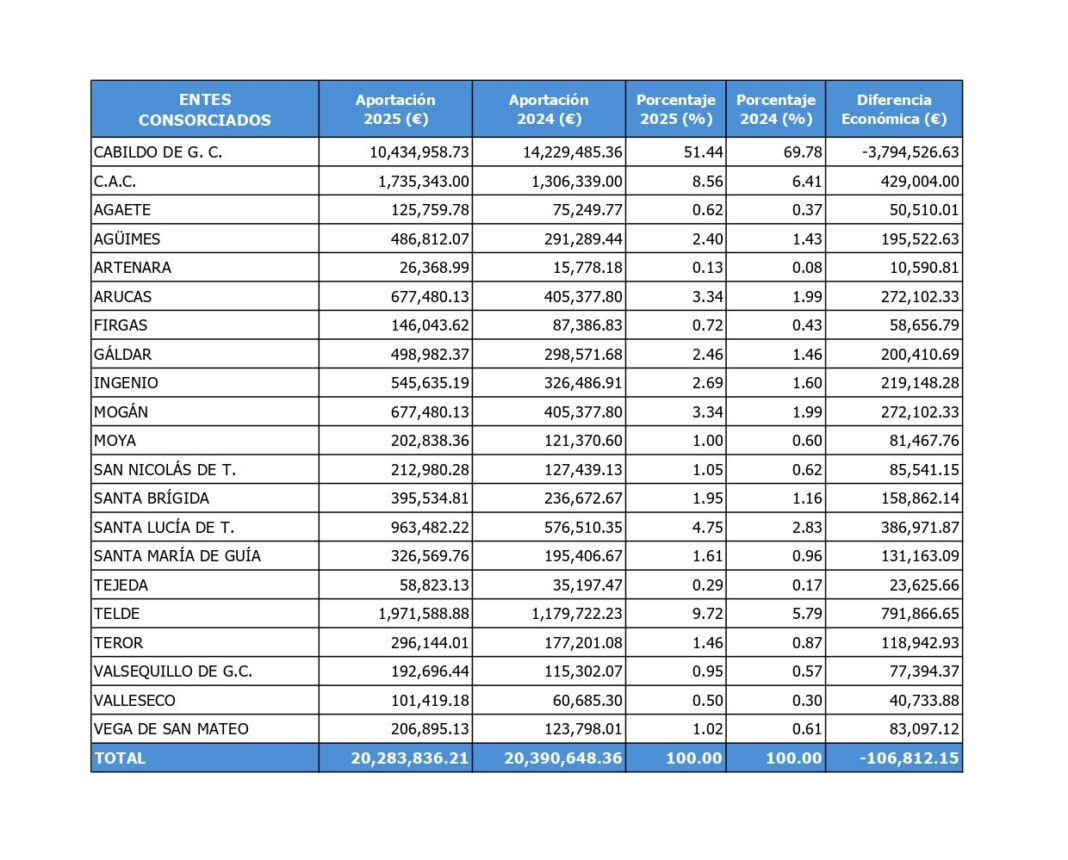 | ENTES CONSORCIADOS | Aportación 2025 (€) | Aportación 2024 (€) | Porcentaje 2025 (%) | Porcentaje 2024 (%) | Diferencia Económica (€) |
|---|---|---|---|---|---|
| CABILDO DE G. C. | 10,434,958.73 | 14,229,485.36 | 51.44 | 69.78 | -3,794,526.63 |
| C.A.C. | 1,735,343.00 | 1,306,339.00 | 8.56 | 6.41 | 429,004.00 |
| AGAETE | 125,759.78 | 75,249.77 | 0.62 | 0.37 | 50,510.01 |
| AGÜIMES | 486,812.07 | 291,289.44 | 2.40 | 1.43 | 195,522.63 |
| ARTENARA | 26,368.99 | 15,778.18 | 0.13 | 0.08 | 10,590.81 |
| ARUCAS | 677,480.13 | 405,377.80 | 3.34 | 1.99 | 272,102.33 |
| FIRGAS | 146,043.62 | 87,386.83 | 0.72 | 0.43 | 58,656.79 |
| GÁLDAR | 498,982.37 | 298,571.68 | 2.46 | 1.46 | 200,410.69 |
| INGENIO | 545,635.19 | 326,486.91 | 2.69 | 1.60 | 219,148.28 |
| MOGÁN | 677,480.13 | 405,377.80 | 3.34 | 1.99 | 272,102.33 |
| MOYA | 202,838.36 | 121,370.60 | 1.00 | 0.60 | 81,467.76 |
| SAN NICOLÁS DE T. | 212,980.28 | 127,439.13 | 1.05 | 0.62 | 85,541.15 |
| SANTA BRÍGIDA | 395,534.81 | 236,672.67 | 1.95 | 1.16 | 158,862.14 |
| SANTA LUCÍA DE T. | 963,482.22 | 576,510.35 | 4.75 | 2.83 | 386,971.87 |
| SANTA MARÍA DE GUÍA | 326,569.76 | 195,406.67 | 1.61 | 0.96 | 131,163.09 |
| TEJEDA | 58,823.13 | 35,197.47 | 0.29 | 0.17 | 23,625.66 |
| TELDE | 1,971,588.88 | 1,179,722.23 | 9.72 | 5.79 | 791,866.65 |
| TEROR | 296,144.01 | 177,201.08 | 1.46 | 0.87 | 118,942.93 |
| VALSEQUILLO DE G.C. | 192,696.44 | 115,302.07 | 0.95 | 0.57 | 77,394.37 |
| VALLESECO | 101,419.18 | 60,685.30 | 0.50 | 0.30 | 40,733.88 |
| VEGA DE SAN MATEO | 206,895.13 | 123,798.01 | 1.02 | 0.61 | 83,097.12 |
| TOTAL | 20,283,836.21 | 20,390,648.36 | 100.00 | 100.00 | -106,812.15 |